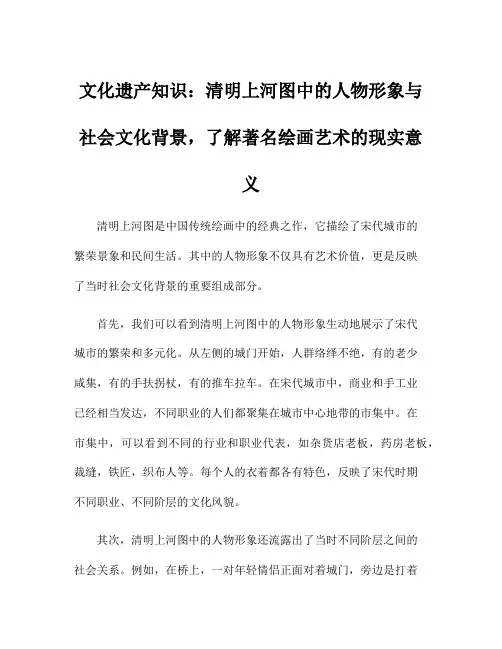 文化遗产知识：清明上河图中的人物形象与社会文化背景，了解著名绘画艺术的现实意义

清明上河图是中国传统绘画中的经典之作，它描绘了宋代城市的繁荣景象和民间生活。其中的人物形象不仅具有艺术价值，更是反映了当时社会文化背景的重要组成部分。

首先，我们可以看到清明上河图中的人物形象生动地展示了宋代城市的繁荣和多元化。从左侧的城门开始，人群络绎不绝，有的老少咸集，有的手扶拐杖，有的推车拉车。在宋代城市中，商业和手工业已经相当发达，不同职业的人们都聚集在城市中心地带的市集中。在市集中，可以看到不同的行业和职业代表，如杂货店老板，药房老板，裁缝，铁匠，织布人等。每个人的衣着都各有特色，反映了宋代时期不同职业、不同阶层的文化风貌。

其次，清明上河图中的人物形象还流露出了当时不同阶层之间的社会关系。例如，在桥上，一对年轻情侣正面对着城门，旁边是打着